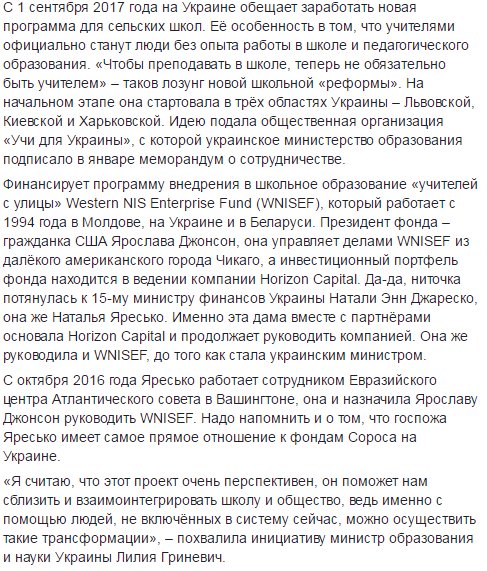 С 1 сентября 2017 года на Украине обещает заработать новая программа для сельских школ. Её особенность в том, что учителями официально станут люди без опыта работы в школе и педагогического образования. «Чтобы преподавать в школе, теперь не обязательно быть учителем» – таков лозунг новой школьной «реформы». На начальном этапе она стартовала в трёх областях Украины – Львовской, Киевской и Харьковской. Идею подала общественная организация «Учи для Украины», с которой украинское министерство образования подписало в январе меморандум о сотрудничестве.

Финансирует программу внедрения в школьное образование «учителей с улицы» Western NIS Enterprise Fund (WNISEF), который работает с 1994 года в Молдове, на Украине и в Беларуси. Президент фонда – гражданка США Ярослава Джонсон, она управляет делами WNISEF из далёкого американского города Чикаго, а инвестиционный портфель фонда находится в ведении компании Horizon Capital. Да-да, ниточка потянулась к 15-му министру финансов Украины Натали Энн Джареско, она же Наталья Яресько. Именно эта дама вместе с партнёрами основала Horizon Capital и продолжает руководить компанией. Она же руководила и WNISEF, до того как стала украинским министром.

С октября 2016 года Яресько работает сотрудником Евразийского центра Атлантического совета в Вашингтоне, она и назначила Ярославу Джонсон руководить WNISEF. Надо напомнить и о том, что госпожа Яресько имеет самое прямое отношение к фондам Сороса на Украине.

«Я считаю, что этот проект очень перспективен, он поможет нам сблизить и взаимоинтегрировать школу и общество, ведь именно с помощью людей, не включённых в систему сейчас, можно осуществить такие трансформации», – похвалила инициативу министр образования и науки Украины Лилия Гриневич.